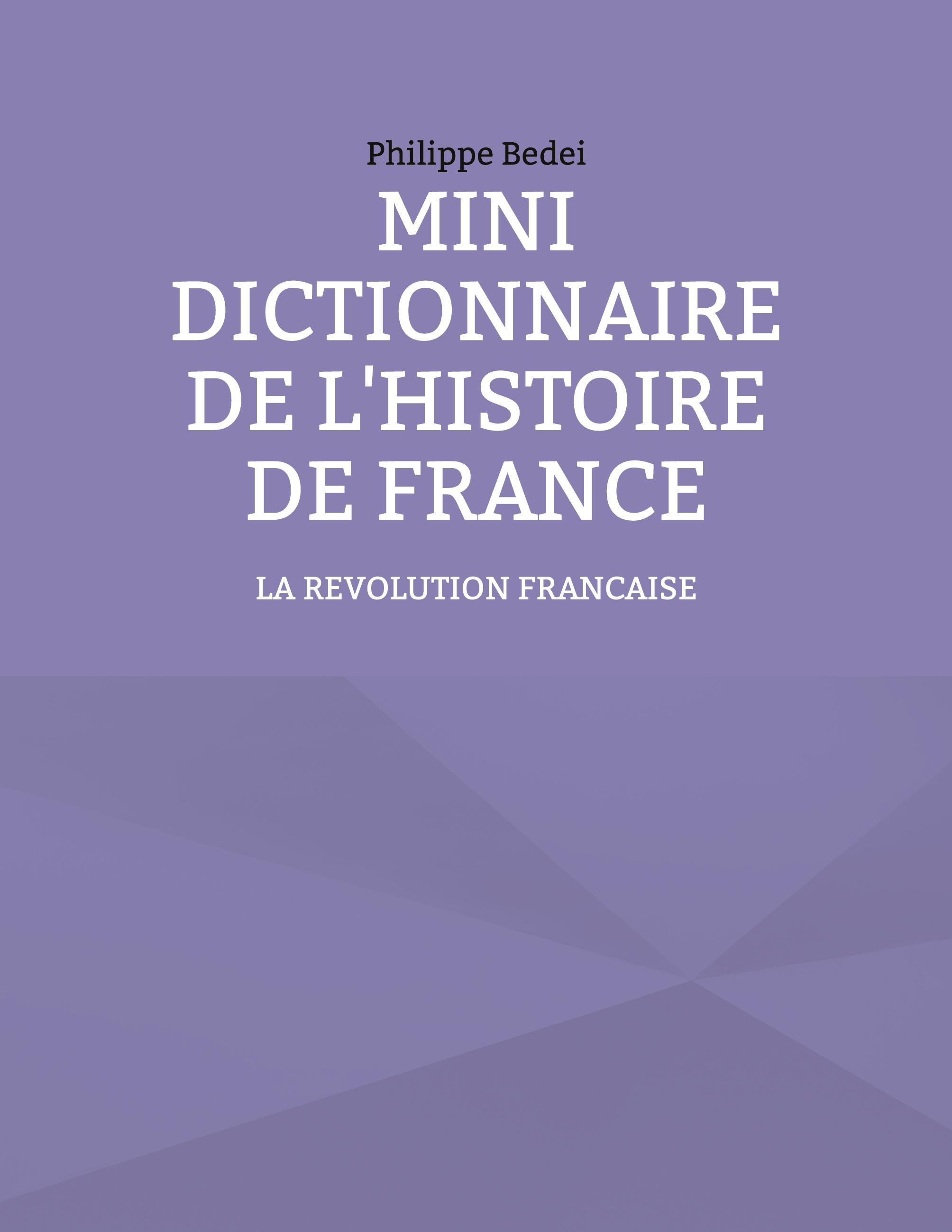 Philippe Bedei

MINI DICTIONNAIRE DE L'HISTOIRE DE FRANCE

LA REVOLUTION FRANCAISE